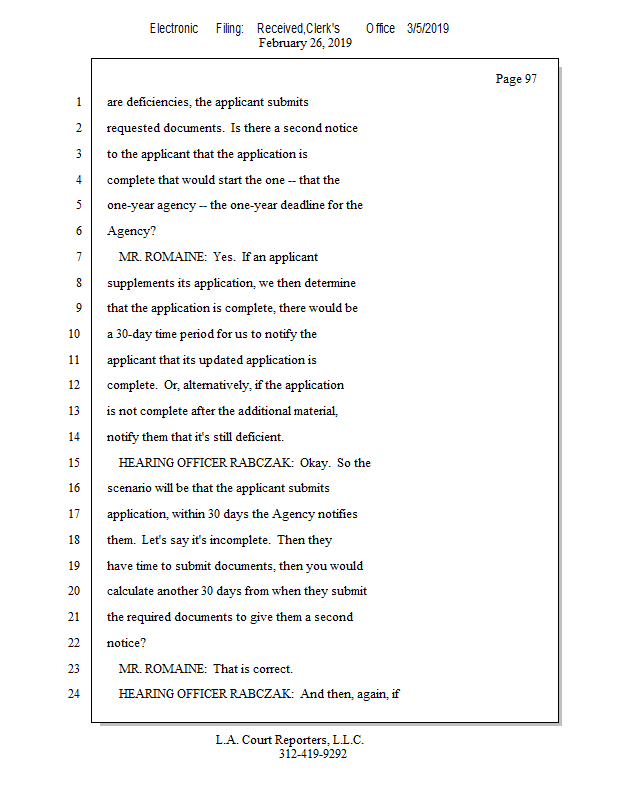 Electronic Filing: Received,Clerk's Office 3/5/2019
February 26, 2019

Page 97

1 are deficiencies, the applicant submits
2 requested documents. Is there a second notice
3 to the applicant that the application is
4 complete that would start the one -- that the
5 one-year agency -- the one-year deadline for the
6 Agency?
7 MR. ROMAINE: Yes. If an applicant
8 supplements its application, we then determine
9 that the application is complete, there would be
10 a 30-day time period for us to notify the
11 applicant that its updated application is
12 complete. Or, alternatively, if the application
13 is not complete after the additional material,
14 notify them that it's still deficient.
15 HEARING OFFICER RABCZAK: Okay. So the
16 scenario will be that the applicant submits
17 application, within 30 days the Agency notifies
18 them. Let's say it's incomplete. Then they
19 have time to submit documents, then you would
20 calculate another 30 days from when they submit
21 the required documents to give them a second
22 notice?
23 MR. ROMAINE: That is correct.
24 HEARING OFFICER RABCZAK: And then, again, if

L.A. Court Reporters, L.L.C.
312-419-9292